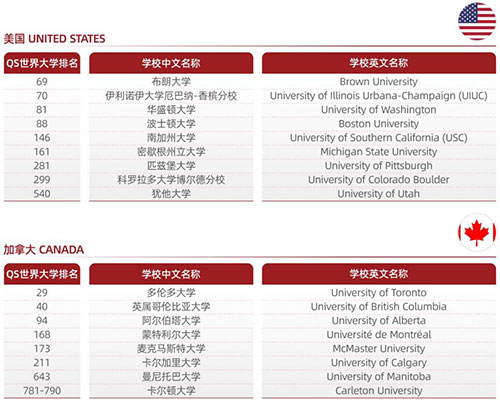 美国 UNITED STATES

| QS世界大学排名 | 学校中文名称 | 学校英文名称 |
|---|---|---|
| 69 | 布朗大学 | Brown University |
| 70 | 伊利诺伊大学厄巴纳-香槟分校 | University of Illinois Urbana-Champaign (UIUC) |
| 81 | 华盛顿大学 | University of Washington |
| 88 | 波士顿大学 | Boston University |
| 146 | 南加州大学 | University of Southern California (USC) |
| 161 | 密歇根州立大学 | Michigan State University |
| 281 | 匹兹堡大学 | University of Pittsburgh |
| 299 | 科罗拉多大学博尔德分校 | University of Colorado Boulder |
| 540 | 犹他大学 | University of Utah |

加拿大 CANADA

| QS世界大学排名 | 学校中文名称 | 学校英文名称 |
|---|---|---|
| 29 | 多伦多大学 | University of Toronto |
| 40 | 英属哥伦比亚大学 | University of British Columbia |
| 94 | 阿尔伯塔大学 | University of Alberta |
| 168 | 蒙特利尔大学 | Université de Montréal |
| 173 | 麦克马斯特大学 | McMaster University |
| 211 | 卡尔加里大学 | University of Calgary |
| 643 | 曼尼托巴大学 | University of Manitoba |
| 781-790 | 卡尔顿大学 | Carleton University |